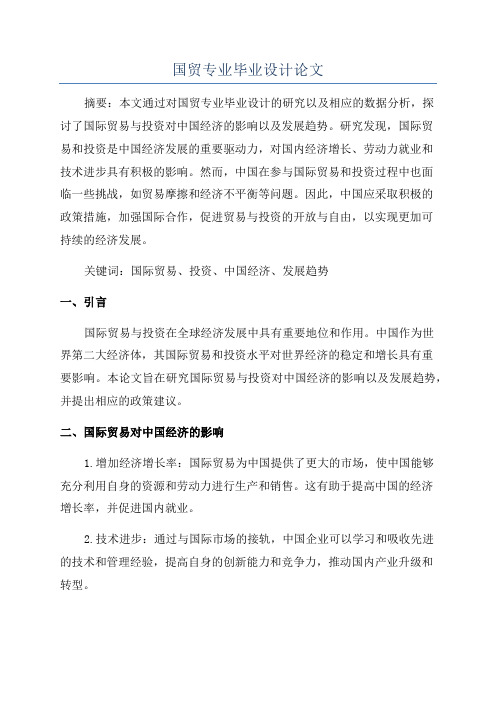 国贸专业毕业设计论文

摘要：本文通过对国贸专业毕业设计的研究以及相应的数据分析，探讨了国际贸易与投资对中国经济的影响以及发展趋势。研究发现，国际贸易和投资是中国经济发展的重要驱动力，对国内经济增长、劳动力就业和技术进步具有积极的影响。然而，中国在参与国际贸易和投资过程中也面临一些挑战，如贸易摩擦和经济不平衡等问题。因此，中国应采取积极的政策措施，加强国际合作，促进贸易与投资的开放与自由，以实现更加可持续的经济发展。

关键词：国际贸易、投资、中国经济、发展趋势

一、引言

国际贸易与投资在全球经济发展中具有重要地位和作用。中国作为世界第二大经济体，其国际贸易和投资水平对世界经济的稳定和增长具有重要影响。本论文旨在研究国际贸易与投资对中国经济的影响以及发展趋势，并提出相应的政策建议。

二、国际贸易对中国经济的影响

1.增加经济增长率：国际贸易为中国提供了更大的市场，使中国能够充分利用自身的资源和劳动力进行生产和销售。这有助于提高中国的经济增长率，并促进国内就业。

2.技术进步：通过与国际市场的接轨，中国企业可以学习和吸收先进的技术和管理经验，提高自身的创新能力和竞争力，推动国内产业升级和转型。